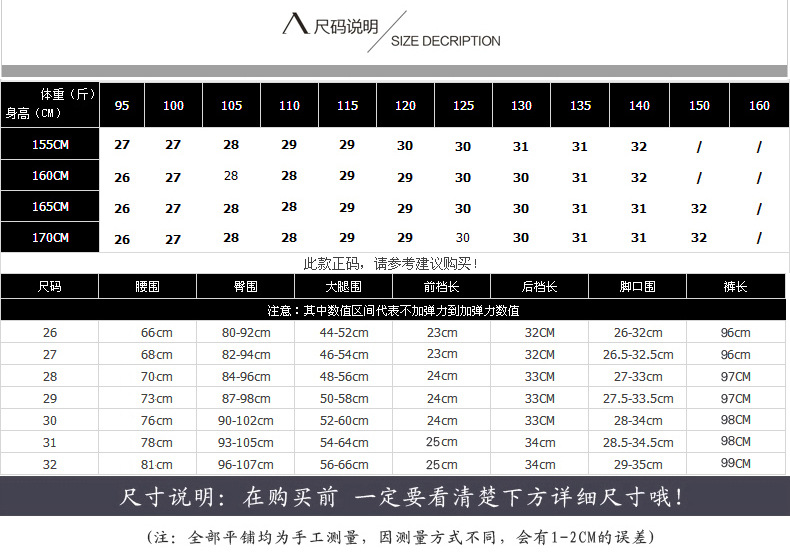 尺码说明 SIZE DECRIPTION

| 体重（斤） 身高（CM） | 95 | 100 | 105 | 110 | 115 | 120 | 125 | 130 | 135 | 140 | 150 | 160 |
|---|---|---|---|---|---|---|---|---|---|---|---|---|
| 155CM | 27 | 27 | 28 | 29 | 29 | 30 | 30 | 31 | 31 | 32 | / | / |
| 160CM | 26 | 27 | 28 | 28 | 29 | 29 | 30 | 30 | 31 | 32 | / | / |
| 165CM | 26 | 27 | 28 | 28 | 29 | 29 | 30 | 30 | 31 | 31 | 32 | / |
| 170CM | 26 | 27 | 28 | 28 | 29 | 29 | 30 | 30 | 31 | 31 | 32 | / |

此款正码，请参考建议购买！

| 尺码 | 腰围 | 臀围 | 大腿围 | 前档长 | 后档长 | 脚口围 | 裤长 |
|---|---|---|---|---|---|---|---|
| 注意：其中数值区间代表不加弹力到加弹力数值 | | | | | | | |
| 26 | 66cm | 80-92cm | 44-52cm | 23cm | 32CM | 26-32cm | 96cm |
| 27 | 68cm | 82-94cm | 46-54cm | 23cm | 32CM | 26.5-32.5cm | 96cm |
| 28 | 70cm | 84-96cm | 48-56cm | 24cm | 33CM | 27-33cm | 97CM |
| 29 | 73cm | 87-98cm | 50-58cm | 24cm | 33CM | 27.5-33.5cm | 97CM |
| 30 | 76cm | 90-102cm | 52-60cm | 24cm | 33CM | 28-34cm | 98CM |
| 31 | 78cm | 93-105cm | 54-64cm | 25cm | 34cm | 28.5-34.5cm | 98CM |
| 32 | 81cm | 96-107cm | 56-66cm | 25cm | 34cm | 29-35cm | 99CM |

尺寸说明：在购买前 一定要看清楚下方详细尺寸哦！

（注：全部平铺均为手工测量，因测量方式不同，会有1-2CM的误差）